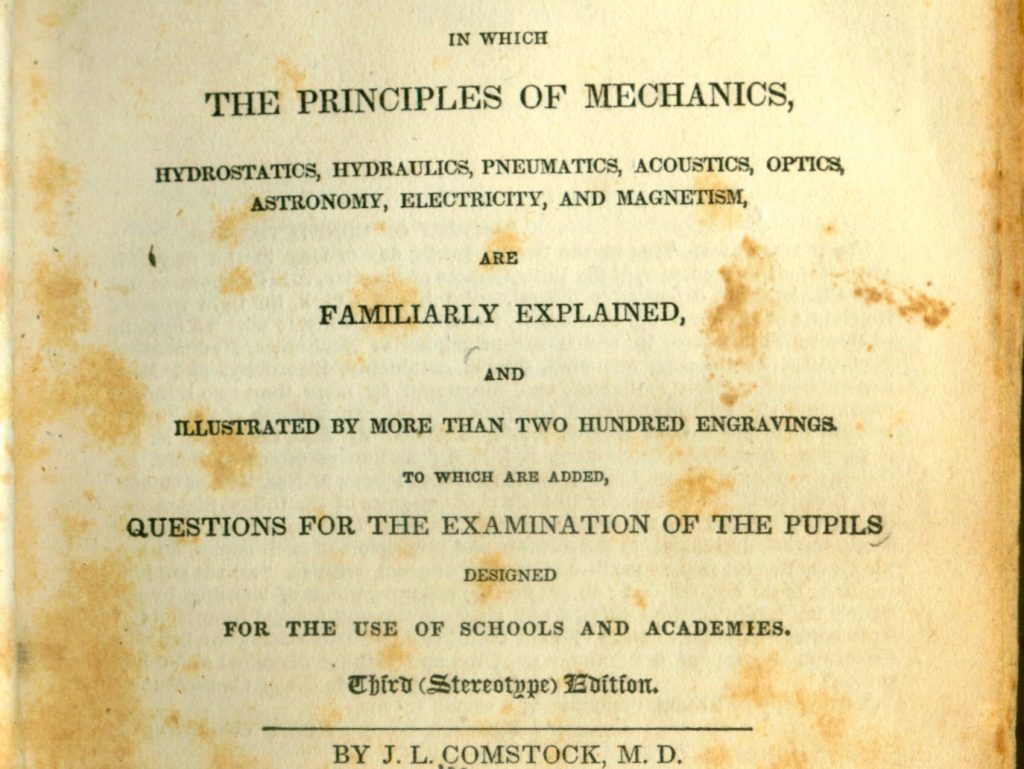 IN WHICH

THE PRINCIPLES OF MECHANICS,

HYDROSTATICS, HYDRAULICS, PNEUMATICS, ACOUSTICS, OPTICS, ASTRONOMY, ELECTRICITY, AND MAGNETISM,

ARE

FAMILIARLY EXPLAINED,

AND

ILLUSTRATED BY MORE THAN TWO HUNDRED ENGRAVINGS.

TO WHICH ARE ADDED,

QUESTIONS FOR THE EXAMINATION OF THE PUPILS

DESIGNED

FOR THE USE OF SCHOOLS AND ACADEMIES.

Third (Stereotype) Edition.

BY J. L. COMSTOCK, M. D.